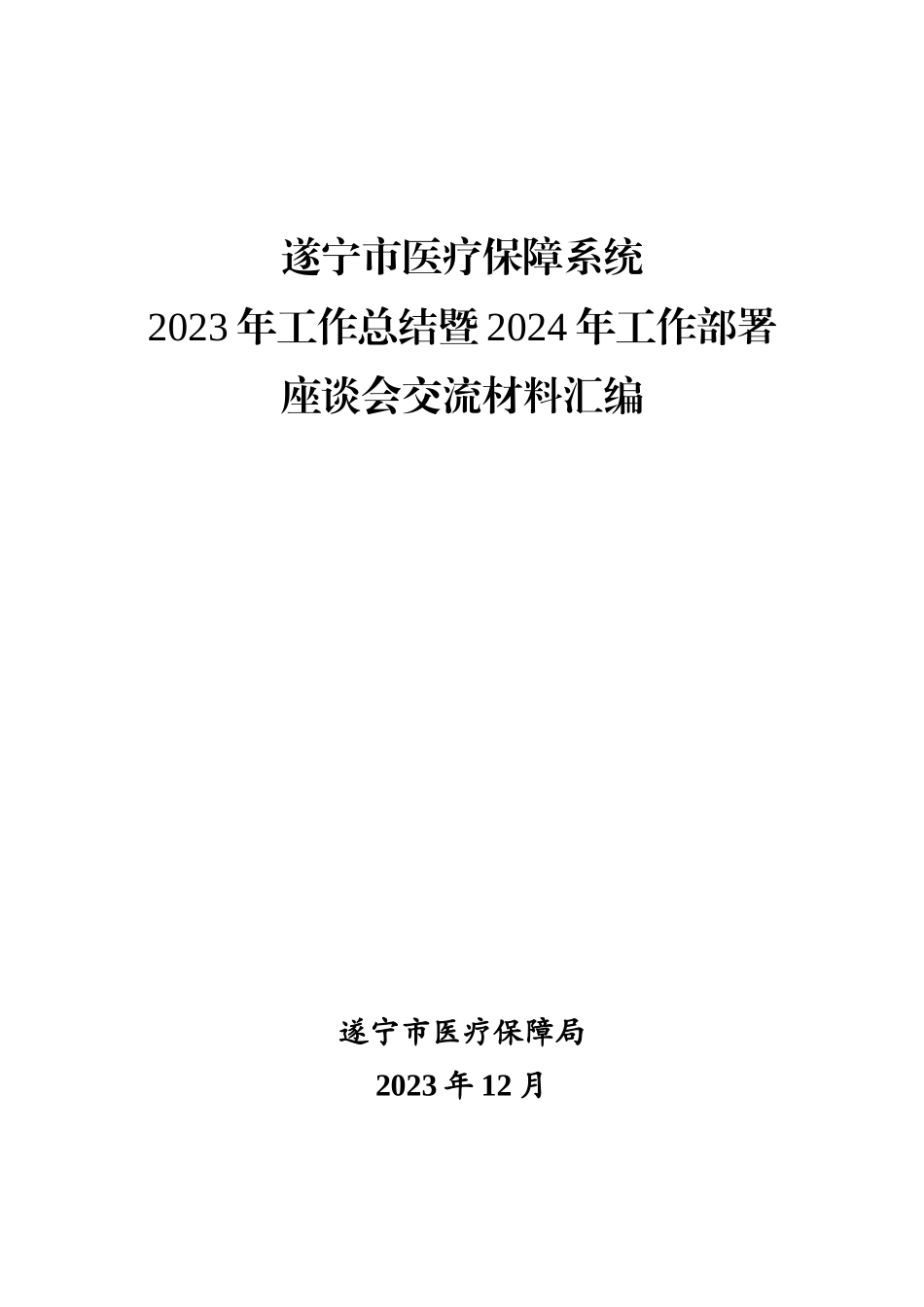 遂宁市医疗保障系统
2023年工作总结暨2024年工作部署
座谈会交流材料汇编

遂宁市医疗保障局
2023年12月